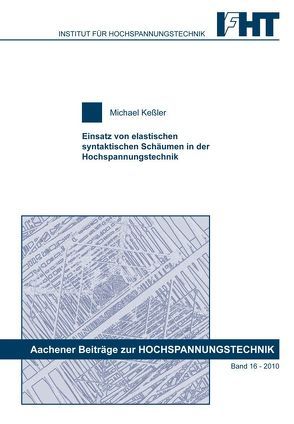 INSTITUT FÜR HOCHSPANNUNGSTECHNIK

IFHT

Michael Keßler

Einsatz von elastischen syntaktischen Schäumen in der Hochspannungstechnik

Aachener Beiträge zur HOCHSPANNUNGSTECHNIK

Band 16 - 2010